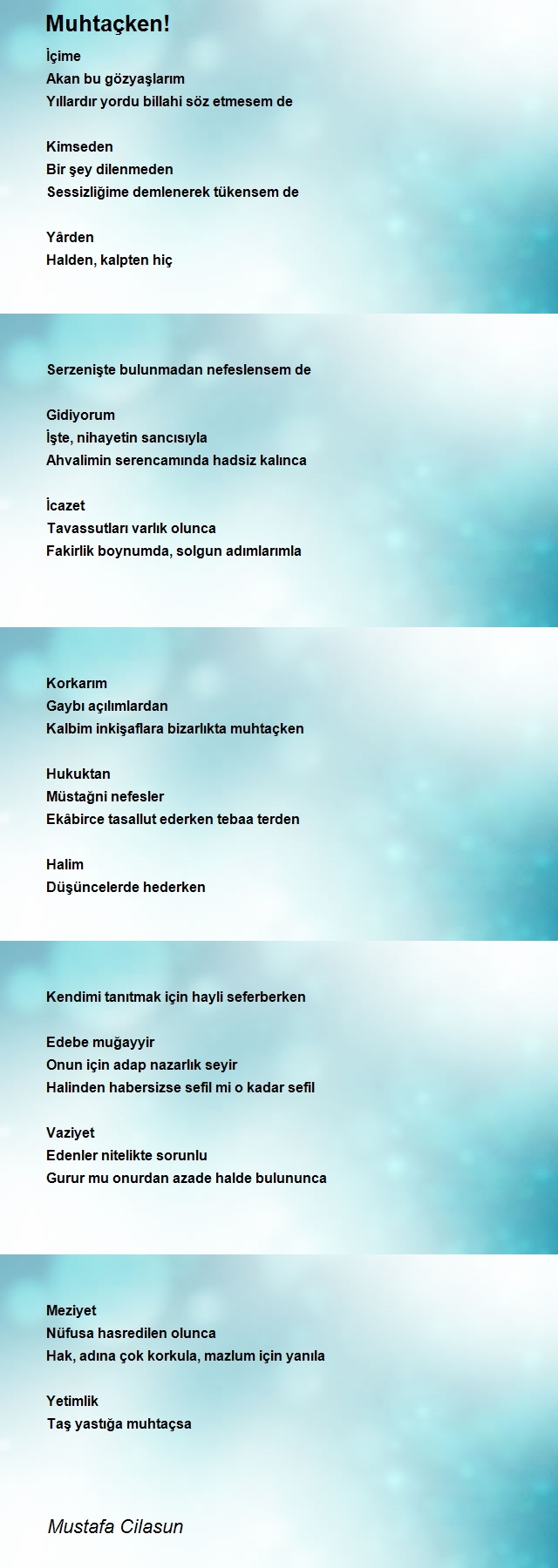 Muhtaçken!

İçime
Akan bu gözyaşlarım
Yıllardır yordu billahi söz etmesem de

Kimseden
Bir şey dilenmeden
Sessizliğime demlenerek tükensem de

Yârden
Halden, kalpten hiç

Serzenişte bulunmadan nefeslensem de

Gidiyorum
İşte, nihayetin sancısıyla
Ahvalimin serencamında hadsiz kalınca

İcazet
Tavassutları varlık olunca
Fakirlik boynumda, solgun adımlarımla

Korkarım
Gaybı açılımlardan
Kalbim inkişaflara bizarlıkta muhtaçken

Hukuktan
Müstağni nefesler
Ekâbirce tasallut ederken tebaa terden

Halim
Düşüncelerde hederken

Kendimi tanıtmak için hayli seferberken

Edebe muğayyir
Onun için adap nazarlık seyir
Halinden habersizse sefil mi o kadar sefil

Vaziyet
Edenler nitelikte sorunlu
Gurur mu onurdan azade halde bulununca

Meziyet
Nüfusa hasredilen olunca
Hak, adına çok korkula, mazlum için yanıla

Yetimlik
Taş yastığa muhtaçsa

Mustafa Cilasun